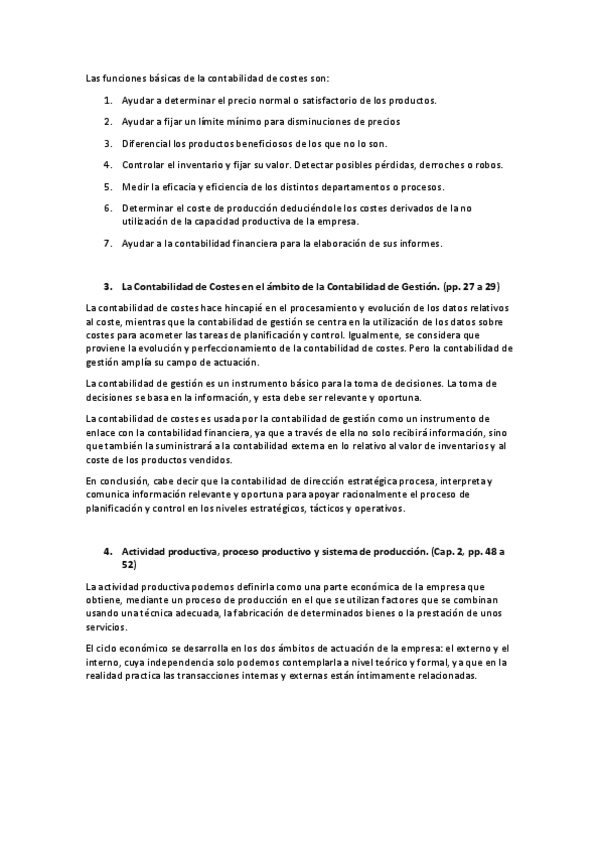 Las funciones básicas de la contabilidad de costes son:

1. Ayudar a determinar el precio normal o satisfactorio de los productos.

2. Ayudar a fijar un límite mínimo para disminuciones de precios

3. Diferencial los productos beneficiosos de los que no lo son.

4. Controlar el inventario y fijar su valor. Detectar posibles pérdidas, derroches o robos.

5. Medir la eficacia y eficiencia de los distintos departamentos o procesos.

6. Determinar el coste de producción deduciéndole los costes derivados de la no utilización de la capacidad productiva de la empresa.

7. Ayudar a la contabilidad financiera para la elaboración de sus informes.

3. La Contabilidad de Costes en el ámbito de la Contabilidad de Gestión. (pp. 27 a 29)

La contabilidad de costes hace hincapié en el procesamiento y evolución de los datos relativos al coste, mientras que la contabilidad de gestión se centra en la utilización de los datos sobre costes para acometer las tareas de planificación y control. Igualmente, se considera que proviene la evolución y perfeccionamiento de la contabilidad de costes. Pero la contabilidad de gestión amplía su campo de actuación.

La contabilidad de gestión es un instrumento básico para la toma de decisiones. La toma de decisiones se basa en la información, y esta debe ser relevante y oportuna.

La contabilidad de costes es usada por la contabilidad de gestión como un instrumento de enlace con la contabilidad financiera, ya que a través de ella no solo recibirá información, sino que también la suministrará a la contabilidad externa en lo relativo al valor de inventarios y al coste de los productos vendidos.

En conclusión, cabe decir que la contabilidad de dirección estratégica procesa, interpreta y comunica información relevante y oportuna para apoyar racionalmente el proceso de planificación y control en los niveles estratégicos, tácticos y operativos.

4. Actividad productiva, proceso productivo y sistema de producción. (Cap. 2, pp. 48 a 52)

La actividad productiva podemos definirla como una parte económica de la empresa que obtiene, mediante un proceso de producción en el que se utilizan factores que se combinan usando una técnica adecuada, la fabricación de determinados bienes o la prestación de unos servicios.

El ciclo económico se desarrolla en los dos ámbitos de actuación de la empresa: el externo y el interno, cuya independencia solo podemos contemplarla a nivel teórico y formal, ya que en la realidad practica las transacciones internas y externas están íntimamente relacionadas.